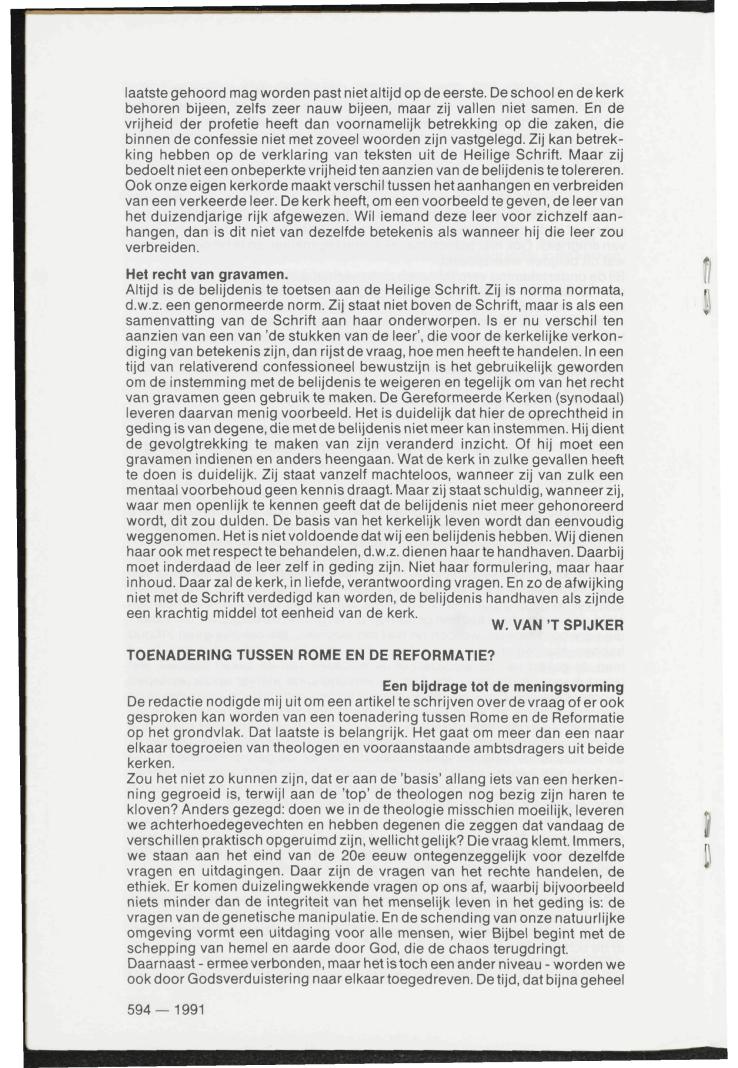 laatste gehoord mag worden past niet altijd op de eerste. De school en de kerk behoren bijeen, zelfs zeer nauw bijeen, maar zij vallen niet samen. En de vrijheid der profetie heeft dan voornamelijk betrekking op die zaken, die binnen de confessie niet met zoveel woorden zijn vastgelegd. Zij kan betrekking hebben op de verklaring van teksten uit de Heilige Schrift. Maar zij bedoelt niet een onbeperkte vrijheid ten aanzien van de belijdenis te tolereren. Ook onze eigen kerkorde maakt verschil tussen het aanhangen en verbreiden van een verkeerde leer. De kerk heeft, om een voorbeeld te geven, de leer van het duizendjarige rijk afgewezen. Wil iemand deze leer voor zichzelf aanhangen, dan is dit niet van dezelfde betekenis als wanneer hij die leer zou verbreiden.

Het recht van gravamen.
Altijd is de belijdenis te toetsen aan de Heilige Schrift. Zij is norma normata, d.w.z. een genormeerde norm. Zij staat niet boven de Schrift, maar is als een samenvatting van de Schrift aan haar onderworpen. Is er nu verschil ten aanzien van een van 'de stukken van de leer', die voor de kerkelijke verkondiging van betekenis zijn, dan rijst de vraag, hoe men heeft te handelen. In een tijd van relativerend confessioneel bewustzijn is het gebruikelijk geworden om de instemming met de belijdenis te weigeren en tegelijk om van het recht van gravamen geen gebruik te maken. De Gereformeerde Kerken (synodaal) leveren daarvan menig voorbeeld. Het is duidelijk dat hier de oprechtheid in geding is van degene, die met de belijdenis niet meer kan instemmen. Hij dient de gevolgtrekking te maken van zijn veranderd inzicht. Of hij moet een gravamen indienen en anders heengaan. Wat de kerk in zulke gevallen heeft te doen is duidelijk. Zij staat vanzelf machteloos, wanneer zij van zulk een mentaal voorbehoud geen kennis draagt. Maar zij staat schuldig, wanneer zij, waar men openlijk te kennen geeft dat de belijdenis niet meer gehonoreerd wordt, dit zou dulden. De basis van het kerkelijk leven wordt dan eenvoudig weggenomen. Het is niet voldoende dat wij een belijdenis hebben. Wij dienen haar ook met respect te behandelen, d.w.z. dienen haar te handhaven. Daarbij moet inderdaad de leer zelf in geding zijn. Niet haar formulering, maar haar inhoud. Daar zal de kerk, in liefde, verantwoording vragen. En zo de afwijking niet met de Schrift verdedigd kan worden, de belijdenis handhaven als zijnde een krachtig middel tot eenheid van de kerk.

W. VAN 'T SPIJKER

TOENADERING TUSSEN ROME EN DE REFORMATIE?

Een bijdrage tot de meningsvorming

De redactie nodigde mij uit om een artikel te schrijven over de vraag of er ook gesproken kan worden van een toenadering tussen Rome en de Reformatie op het grondvlak. Dat laatste is belangrijk. Het gaat om meer dan een naar elkaar toegroeien van theologen en vooraanstaande ambtsdragers uit beide kerken.
Zou het niet zo kunnen zijn, dat er aan de 'basis' allang iets van een herkenning gegroeid is, terwijl aan de 'top' de theologen nog bezig zijn haren te kloven? Anders gezegd: doen we in de theologie misschien moeilijk, leveren we achterhoedegevechten en hebben degenen die zeggen dat vandaag de verschillen praktisch opgeruimd zijn, wellicht gelijk? Die vraag klemt. Immers, we staan aan het eind van de 20e eeuw ontegenzeggelijk voor dezelfde vragen en uitdagingen. Daar zijn de vragen van het rechte handelen, de ethiek. Er komen duizelingwekkende vragen op ons af, waarbij bijvoorbeeld niets minder dan de integriteit van het menselijk leven in het geding is: de vragen van de genetische manipulatie. En de schending van onze natuurlijke omgeving vormt een uitdaging voor alle mensen, wier Bijbel begint met de schepping van hemel en aarde door God, die de chaos terugdringt.
Daarnaast - ermee verbonden, maar het is toch een ander niveau - worden we ook door Godsverduistering naar elkaar toegedreven. De tijd, dat bijna geheel

594 — 1991